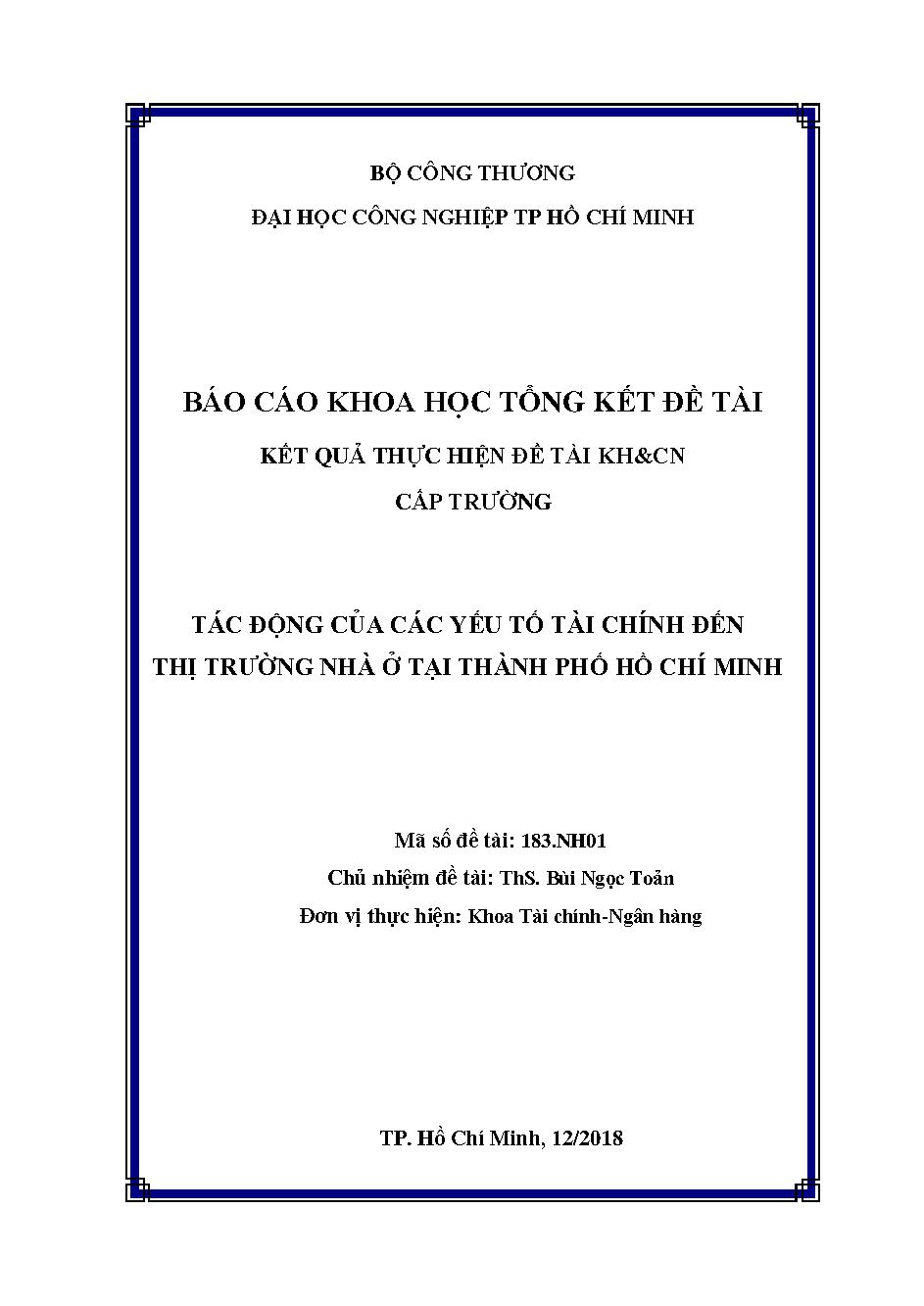 BỘ CÔNG THƯƠNG

ĐẠI HỌC CÔNG NGHIỆP TP HỒ CHÍ MINH

BÁO CÁO KHOA HỌC TỔNG KẾT ĐỀ TÀI

KẾT QUẢ THỰC HIỆN ĐỀ TÀI KH&CN

CẤP TRƯỜNG

TÁC ĐỘNG CỦA CÁC YẾU TỐ TÀI CHÍNH ĐẾN THỊ TRƯỜNG NHÀ Ở TẠI THÀNH PHỐ HỒ CHÍ MINH

Mã số đề tài: 183.NH01

Chủ nhiệm đề tài: ThS. Bùi Ngọc Toản

Đơn vị thực hiện: Khoa Tài chính-Ngân hàng

TP. Hồ Chí Minh, 12/2018